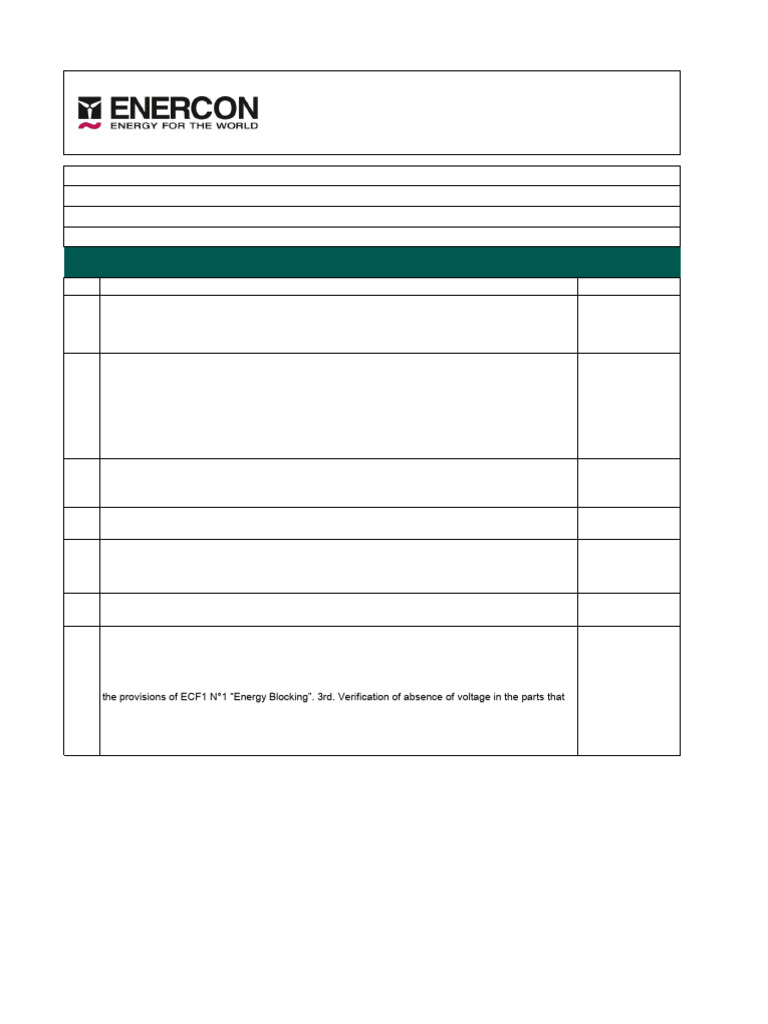 ENERCON
ENERGY FOR THE WORLD

the provisions of ECF1 N°1 "Energy Blocking". 3rd. Verification of absence of voltage in the parts that